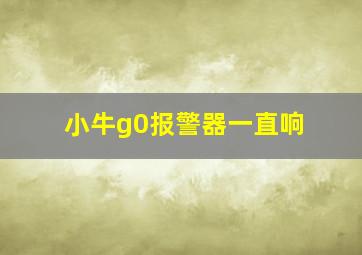 小牛g0报警器一直响